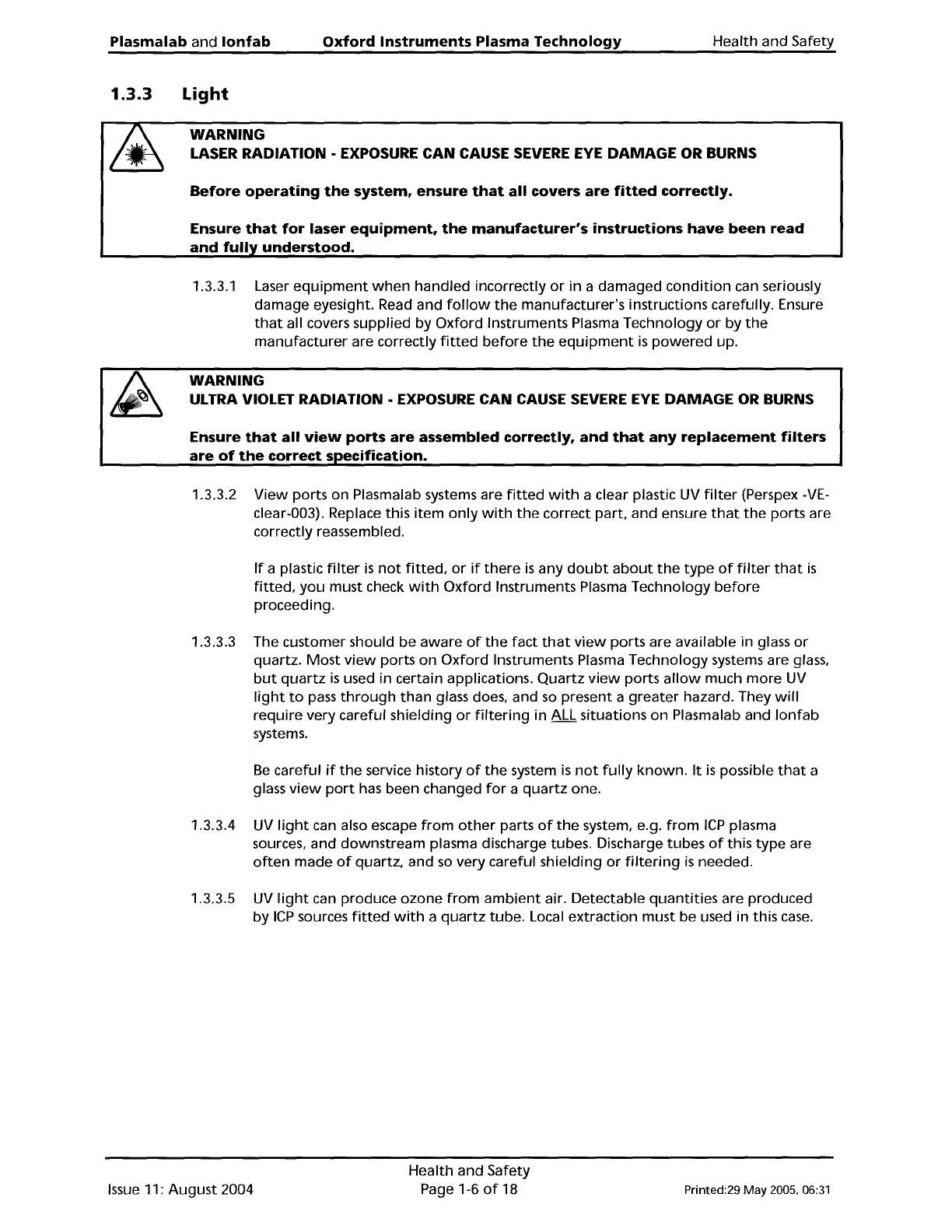 Plasmalab and Ionfab Oxford Instruments Plasma Technology Health and Safety

1.3.3 Light

WARNING
LASER RADIATION - EXPOSURE CAN CAUSE SEVERE EYE DAMAGE OR BURNS

Before operating the system, ensure that all covers are fitted correctly.

Ensure that for laser equipment, the manufacturer's instructions have been read and fully understood.

1.3.3.1 Laser equipment when handled incorrectly or in a damaged condition can seriously damage eyesight. Read and follow the manufacturer's instructions carefully. Ensure that all covers supplied by Oxford Instruments Plasma Technology or by the manufacturer are correctly fitted before the equipment is powered up.

WARNING
ULTRA VIOLET RADIATION - EXPOSURE CAN CAUSE SEVERE EYE DAMAGE OR BURNS

Ensure that all view ports are assembled correctly, and that any replacement filters are of the correct specification.

1.3.3.2 View ports on Plasmalab systems are fitted with a clear plastic UV filter (Perspex -VE-clear-003). Replace this item only with the correct part, and ensure that the ports are correctly reassembled.

If a plastic filter is not fitted, or if there is any doubt about the type of filter that is fitted, you must check with Oxford Instruments Plasma Technology before proceeding.

1.3.3.3 The customer should be aware of the fact that view ports are available in glass or quartz. Most view ports on Oxford Instruments Plasma Technology systems are glass, but quartz is used in certain applications. Quartz view ports allow much more UV light to pass through than glass does, and so present a greater hazard. They will require very careful shielding or filtering in ALL situations on Plasmalab and Ionfab systems.

Be careful if the service history of the system is not fully known. It is possible that a glass view port has been changed for a quartz one.

1.3.3.4 UV light can also escape from other parts of the system, e.g. from ICP plasma sources, and downstream plasma discharge tubes. Discharge tubes of this type are often made of quartz, and so very careful shielding or filtering is needed.

1.3.3.5 UV light can produce ozone from ambient air. Detectable quantities are produced by ICP sources fitted with a quartz tube. Local extraction must be used in this case.

Issue 11: August 2004 Health and Safety Page 1-6 of 18 Printed:29 May 2005, 06:31